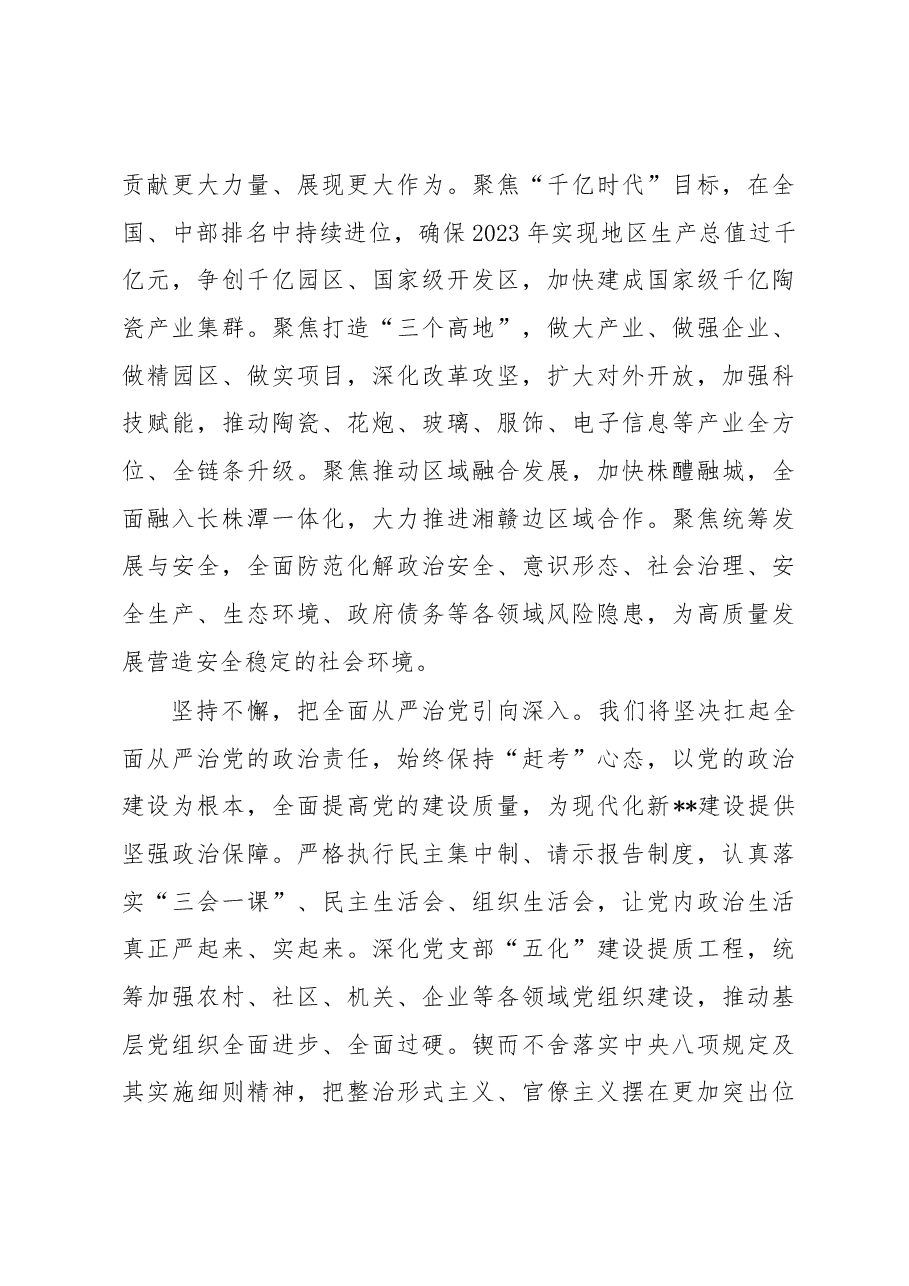 贡献更大力量、展现更大作为。聚焦“千亿时代”目标，在全国、中部排名中持续进位，确保2023年实现地区生产总值过千亿元，争创千亿园区、国家级开发区，加快建成国家级千亿陶瓷产业集群。聚焦打造“三个高地”，做大产业、做强企业、做精园区、做实项目，深化改革攻坚，扩大对外开放，加强科技赋能，推动陶瓷、花炮、玻璃、服饰、电子信息等产业全方位、全链条升级。聚焦推动区域融合发展，加快株醴融城，全面融入长株潭一体化，大力推进湘赣边区域合作。聚焦统筹发展与安全，全面防范化解政治安全、意识形态、社会治理、安全生产、生态环境、政府债务等各领域风险隐患，为高质量发展营造安全稳定的社会环境。

坚持不懈，把全面从严治党引向深入。我们将坚决扛起全面从严治党的政治责任，始终保持“赶考”心态，以党的政治建设为根本，全面提高党的建设质量，为现代化新**建设提供坚强政治保障。严格执行民主集中制、请示报告制度，认真落实“三会一课”、民主生活会、组织生活会，让党内政治生活真正严起来、实起来。深化党支部“五化”建设提质工程，统筹加强农村、社区、机关、企业等各领域党组织建设，推动基层党组织全面进步、全面过硬。锲而不舍落实中央八项规定及其实施细则精神，把整治形式主义、官僚主义摆在更加突出位